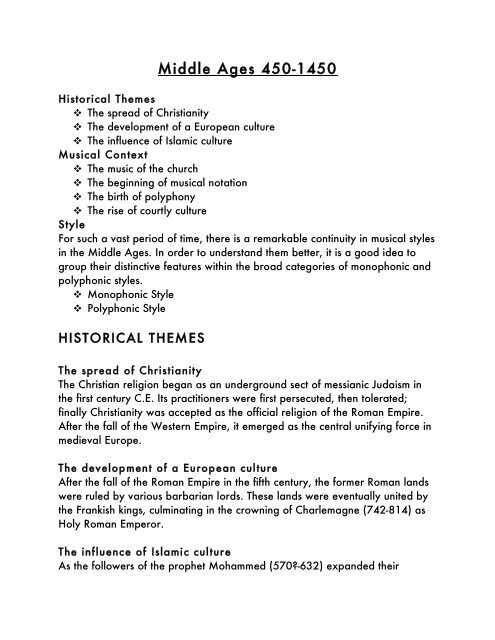 Middle Ages 450-1450

Historical Themes
❖ The spread of Christianity
❖ The development of a European culture
❖ The influence of Islamic culture
Musical Context
❖ The music of the church
❖ The beginning of musical notation
❖ The birth of polyphony
❖ The rise of courtly culture
Style
For such a vast period of time, there is a remarkable continuity in musical styles in the Middle Ages. In order to understand them better, it is a good idea to group their distinctive features within the broad categories of monophonic and polyphonic styles.
❖ Monophonic Style
❖ Polyphonic Style

HISTORICAL THEMES

The spread of Christianity
The Christian religion began as an underground sect of messianic Judaism in the first century C.E. Its practitioners were first persecuted, then tolerated; finally Christianity was accepted as the official religion of the Roman Empire. After the fall of the Western Empire, it emerged as the central unifying force in medieval Europe.

The development of a European culture
After the fall of the Roman Empire in the fifth century, the former Roman lands were ruled by various barbarian lords. These lands were eventually united by the Frankish kings, culminating in the crowning of Charlemagne (742-814) as Holy Roman Emperor.

The influence of Islamic culture
As the followers of the prophet Mohammed (570?-632) expanded their